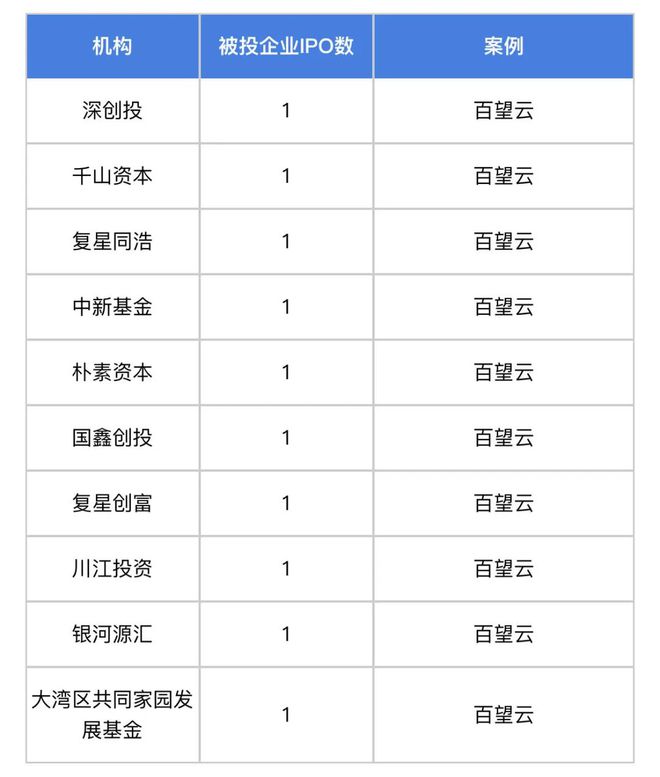 | 机构 | 被投企业IPO数 | 案例 |
|---|---|---|
| 深创投 | 1 | 百望云 |
| 千山资本 | 1 | 百望云 |
| 复星同浩 | 1 | 百望云 |
| 中新基金 | 1 | 百望云 |
| 朴素资本 | 1 | 百望云 |
| 国鑫创投 | 1 | 百望云 |
| 复星创富 | 1 | 百望云 |
| 川江投资 | 1 | 百望云 |
| 银河源汇 | 1 | 百望云 |
| 大湾区共同家园发展基金 | 1 | 百望云 |